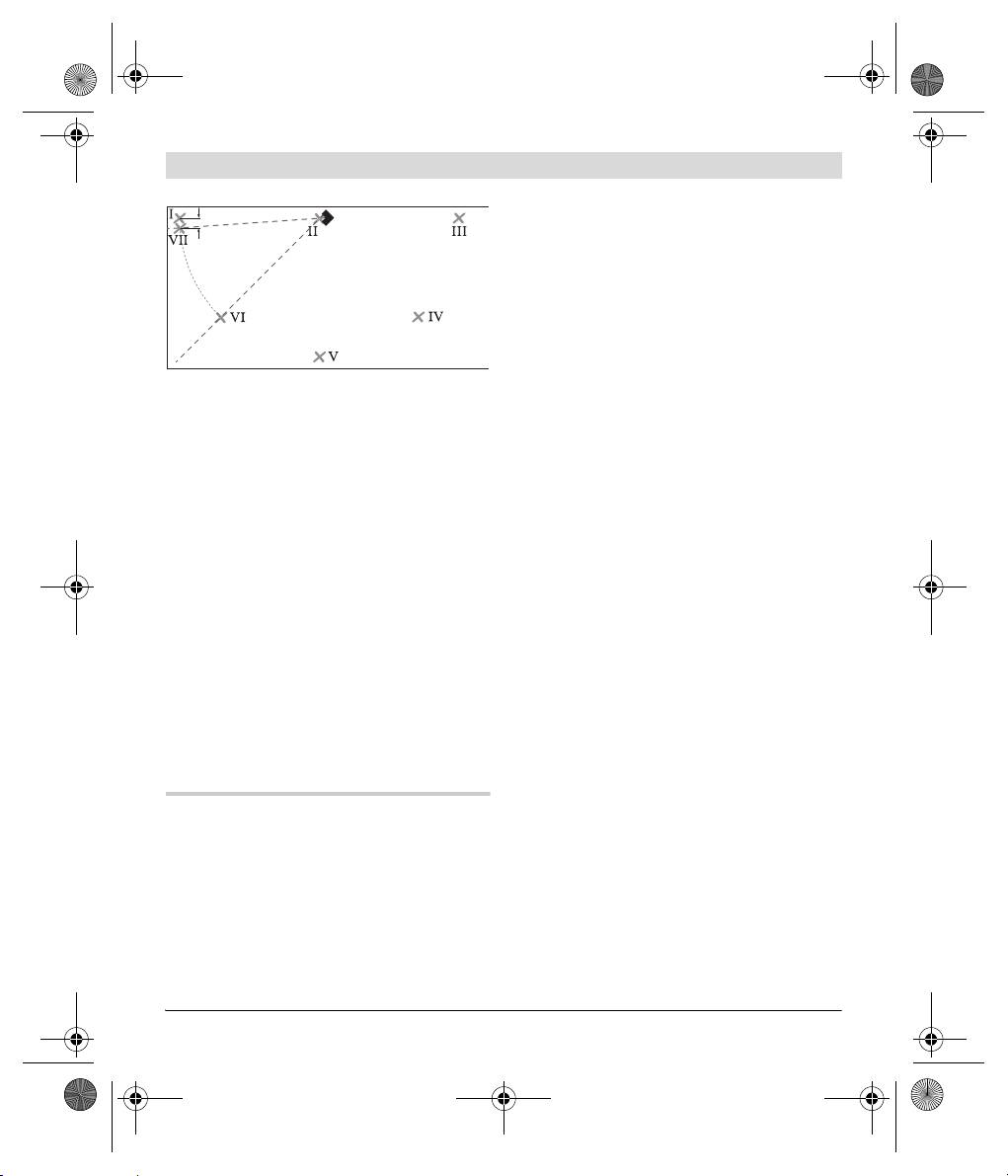 I
VII
II
III
VI
IV
V